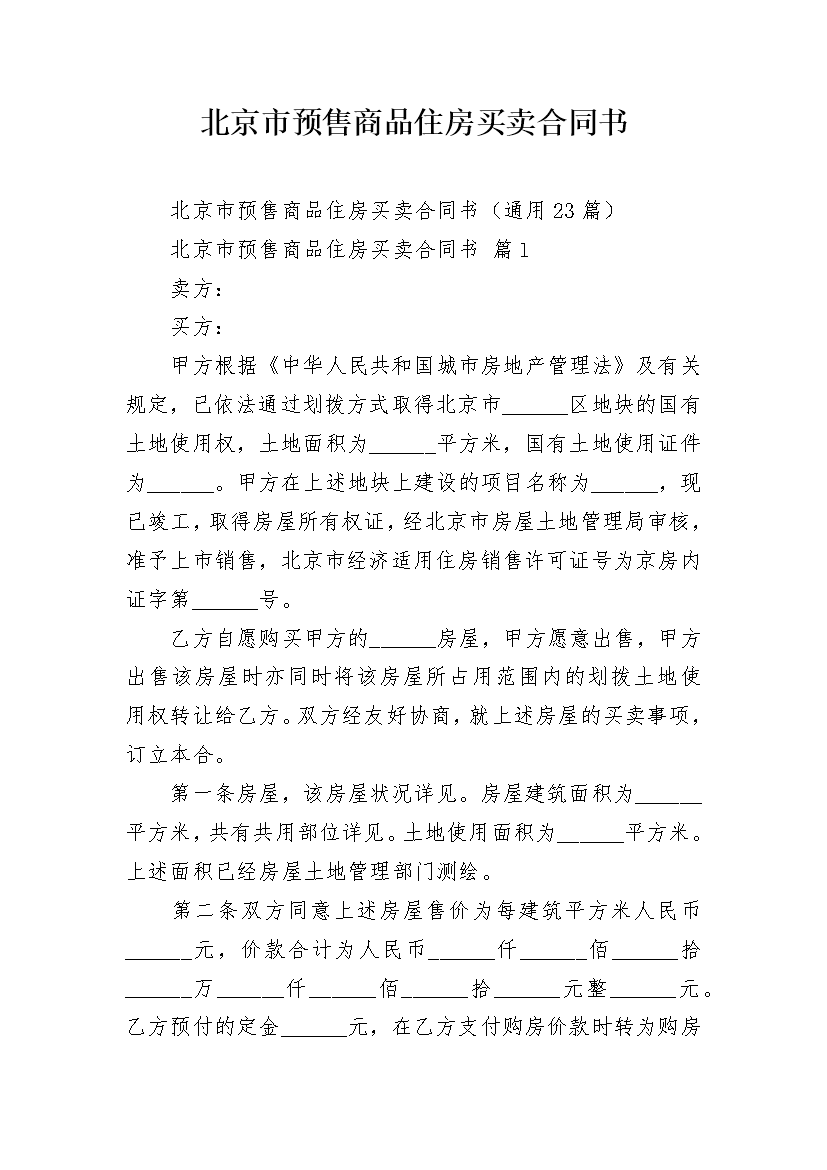 北京市预售商品住房买卖合同书

北京市预售商品住房买卖合同书（通用23篇）

北京市预售商品住房买卖合同书 篇1

卖方：

买方：

甲方根据《中华人民共和国城市房地产管理法》及有关规定，已依法通过划拨方式取得北京市______区地块的国有土地使用权，土地面积为______平方米，国有土地使用证件为______。甲方在上述地块上建设的项目名称为______，现已竣工，取得房屋所有权证，经北京市房屋土地管理局审核，准予上市销售，北京市经济适用住房销售许可证号为京房内证字第______号。

乙方自愿购买甲方的______房屋，甲方愿意出售，甲方出售该房屋时亦同时将该房屋所占用范围内的划拨土地使用权转让给乙方。双方经友好协商，就上述房屋的买卖事项，订立本合。

第一条房屋，该房屋状况详见。房屋建筑面积为______平方米，共有共用部位详见。土地使用面积为______平方米。上述面积已经房屋土地管理部门测绘。

第二条双方同意上述房屋售价为每建筑平方米人民币______元，价款合计为人民币______仟______佰______拾______万______仟______佰______拾______元整______元。乙方预付的定金______元，在乙方支付购房价款时转为购房